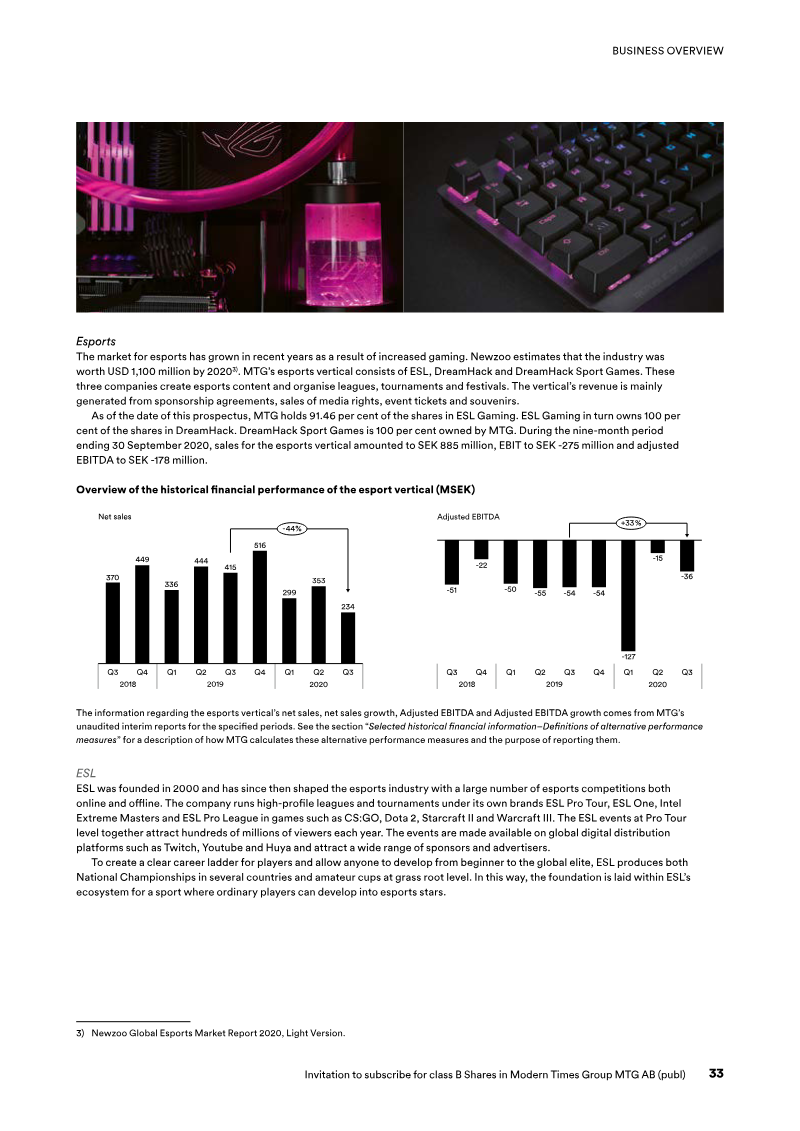 BUSINESS OVERVIEW

Esports

The market for esports has grown in recent years as a result of increased gaming. Newzoo estimates that the industry was worth USD 1,100 million by 2020$^{3)}$. MTG's esports vertical consists of ESL, DreamHack and DreamHack Sport Games. These three companies create esports content and organise leagues, tournaments and festivals. The vertical's revenue is mainly generated from sponsorship agreements, sales of media rights, event tickets and souvenirs.

As of the date of this prospectus, MTG holds 91.46 per cent of the shares in ESL Gaming. ESL Gaming in turn owns 100 per cent of the shares in DreamHack. DreamHack Sport Games is 100 per cent owned by MTG. During the nine-month period ending 30 September 2020, sales for the esports vertical amounted to SEK 885 million, EBIT to SEK -275 million and adjusted EBITDA to SEK -178 million.

Overview of the historical financial performance of the esport vertical (MSEK)

Net sales

-44%

370 449 336 444 415 516 299 353 234

Q3 Q4 Q1 Q2 Q3 Q4 Q1 Q2 Q3
2018 2019 2020

Adjusted EBITDA

+33%

-51 -22 -50 -55 -54 -54 -127 -15 -36

Q3 Q4 Q1 Q2 Q3 Q4 Q1 Q2 Q3
2018 2019 2020

The information regarding the esports vertical's net sales, net sales growth, Adjusted EBITDA and Adjusted EBITDA growth comes from MTG's unaudited interim reports for the specified periods. See the section "Selected historical financial information–Definitions of alternative performance measures" for a description of how MTG calculates these alternative performance measures and the purpose of reporting them.

ESL

ESL was founded in 2000 and has since then shaped the esports industry with a large number of esports competitions both online and offline. The company runs high-profile leagues and tournaments under its own brands ESL Pro Tour, ESL One, Intel Extreme Masters and ESL Pro League in games such as CS:GO, Dota 2, Starcraft II and Warcraft III. The ESL events at Pro Tour level together attract hundreds of millions of viewers each year. The events are made available on global digital distribution platforms such as Twitch, Youtube and Huya and attract a wide range of sponsors and advertisers.

To create a clear career ladder for players and allow anyone to develop from beginner to the global elite, ESL produces both National Championships in several countries and amateur cups at grass root level. In this way, the foundation is laid within ESL's ecosystem for a sport where ordinary players can develop into esports stars.

3) Newzoo Global Esports Market Report 2020, Light Version.

Invitation to subscribe for class B Shares in Modern Times Group MTG AB (publ) 33